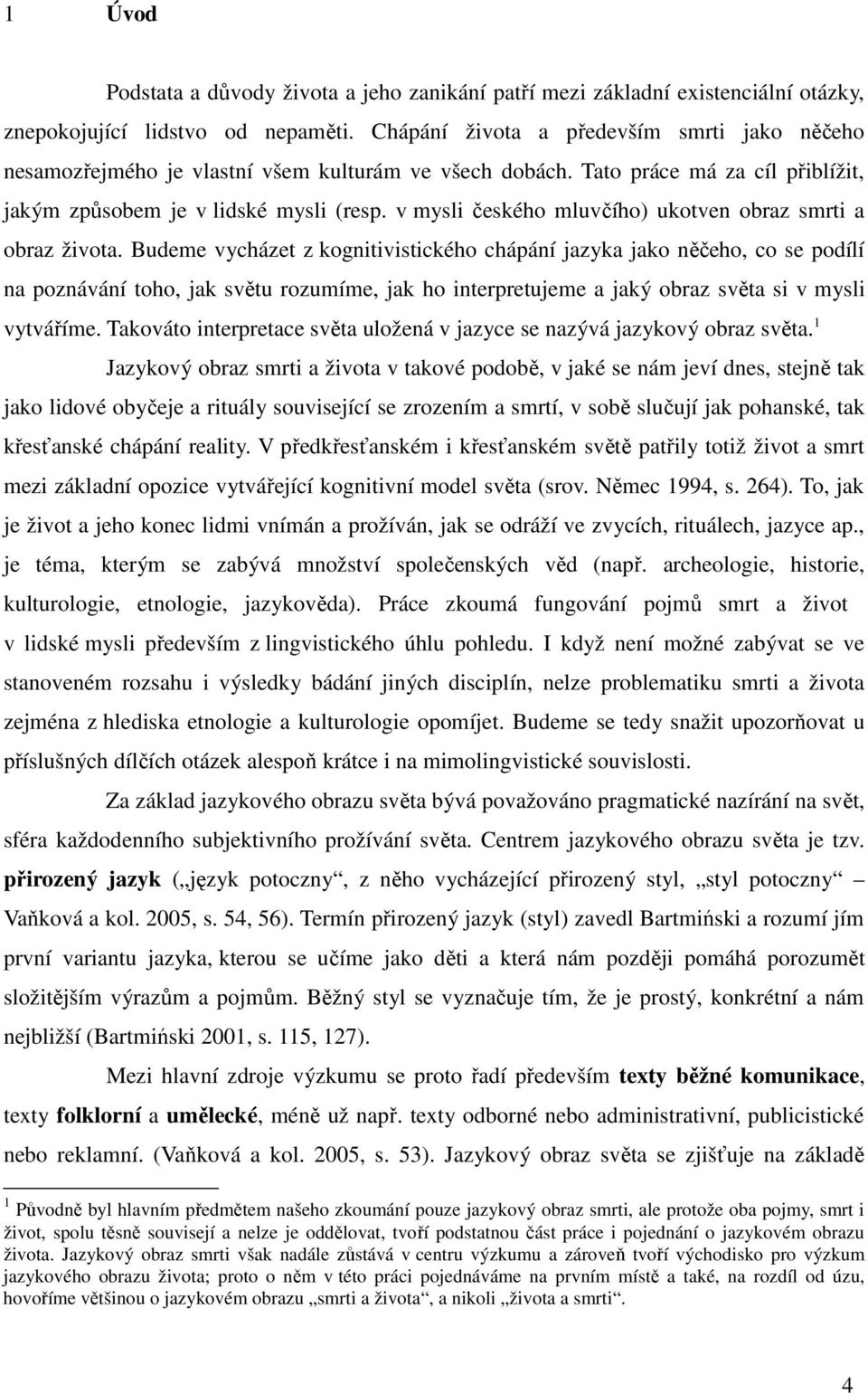 1 Úvod

Podstata a důvody života a jeho zanikání patří mezi základní existenciální otázky, znepokojující lidstvo od nepaměti. Chápání života a především smrti jako něčeho nesamozřejmého je vlastní všem kulturám ve všech dobách. Tato práce má za cíl přiblížit, jakým způsobem je v lidské mysli (resp. v mysli českého mluvčího) ukotven obraz smrti a obraz života. Budeme vycházet z kognitivistického chápání jazyka jako něčeho, co se podílí na poznávání toho, jak světu rozumíme, jak ho interpretujeme a jaký obraz světa si v mysli vytváříme. Takováto interpretace světa uložená v jazyce se nazývá jazykový obraz světa.$^1$

Jazykový obraz smrti a života v takové podobě, v jaké se nám jeví dnes, stejně tak jako lidové obyčeje a rituály související se zrozením a smrtí, v sobě slučují jak pohanské, tak křesťanské chápání reality. V předkřesťanském i křesťanském světě patřily totiž život a smrt mezi základní opozice vytvářející kognitivní model světa (srov. Němec 1994, s. 264). To, jak je život a jeho konec lidmi vnímán a prožíván, jak se odráží ve zvycích, rituálech, jazyce ap., je téma, kterým se zabývá množství společenských věd (např. archeologie, historie, kulturologie, etnologie, jazykověda). Práce zkoumá fungování pojmů smrt a život v lidské mysli především z lingvistického úhlu pohledu. I když není možné zabývat se ve stanoveném rozsahu i výsledky bádání jiných disciplín, nelze problematiku smrti a života zejména z hlediska etnologie a kulturologie opomíjet. Budeme se tedy snažit upozorňovat u příslušných dílčích otázek alespoň krátce i na mimolingvistické souvislosti.

Za základ jazykového obrazu světa bývá považováno pragmatické nazírání na svět, sféra každodenního subjektivního prožívání světa. Centrem jazykového obrazu světa je tzv. přirozený jazyk („język potoczny“, z něho vycházející přirozený styl, „styl potoczny“ – Vaňková a kol. 2005, s. 54, 56). Termín přirozený jazyk (styl) zavedl Bartmiński a rozumí jím první variantu jazyka, kterou se učíme jako děti a která nám později pomáhá porozumět složitějším výrazům a pojmům. Běžný styl se vyznačuje tím, že je prostý, konkrétní a nám nejbližší (Bartmiński 2001, s. 115, 127).

Mezi hlavní zdroje výzkumu se proto řadí především texty běžné komunikace, texty folklorní a umělecké, méně už např. texty odborné nebo administrativní, publicistické nebo reklamní. (Vaňková a kol. 2005, s. 53). Jazykový obraz světa se zjišťuje na základě

$^1$ Původně byl hlavním předmětem našeho zkoumání pouze jazykový obraz smrti, ale protože oba pojmy, smrt i život, spolu těsně souvisejí a nelze je oddělovat, tvoří podstatnou část práce i pojednání o jazykovém obrazu života. Jazykový obraz smrti však nadále zůstává v centru výzkumu a zároveň tvoří východisko pro výzkum jazykového obrazu života; proto o něm v této práci pojednáváme na prvním místě a také, na rozdíl od úzu, hovoříme většinou o jazykovém obrazu „smrti a života“, a nikoli „života a smrti“.

4